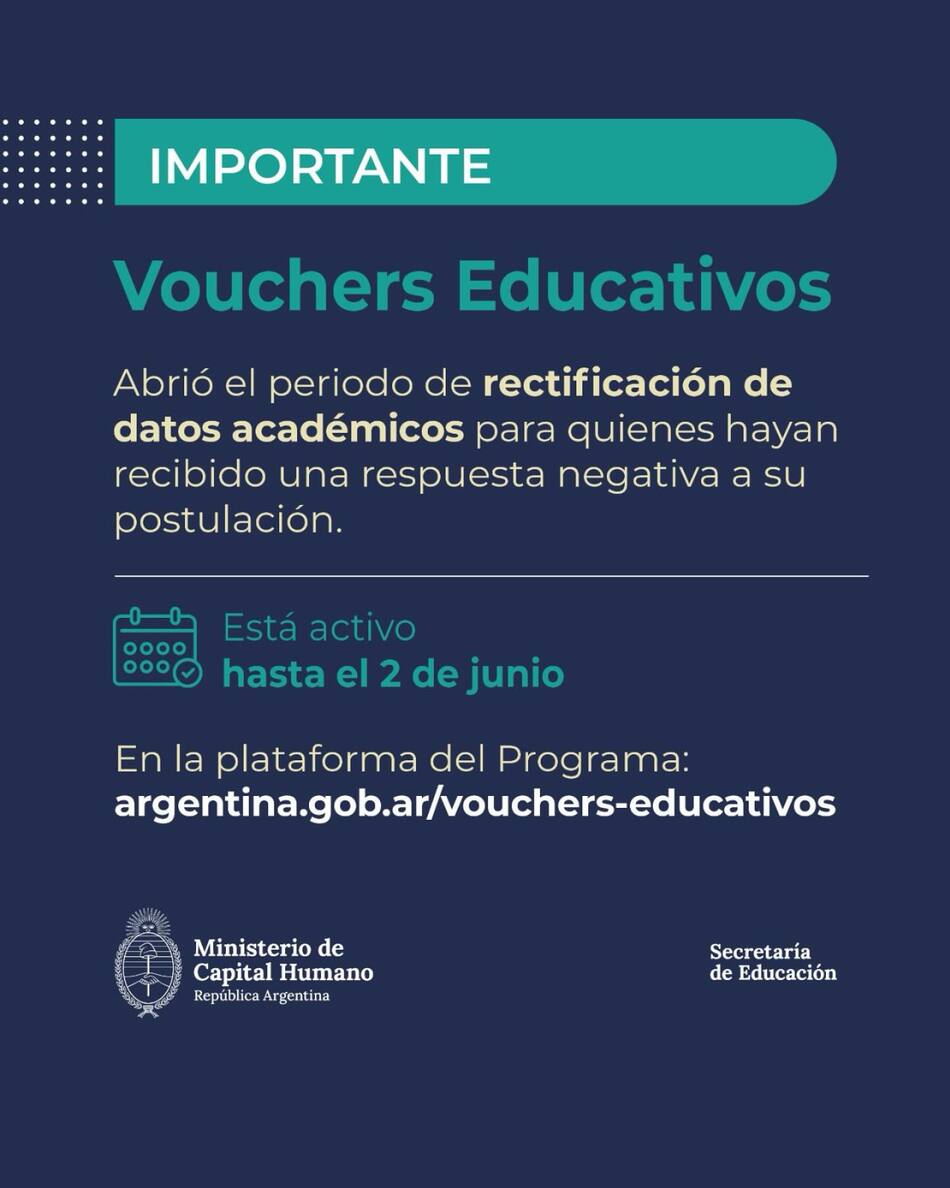 IMPORTANTE

Vouchers Educativos

Abrió el periodo de rectificación de datos académicos para quienes hayan recibido una respuesta negativa a su postulación.

Está activo
hasta el 2 de junio

En la plataforma del Programa:
argentina.gob.ar/vouchers-educativos

Ministerio de Capital Humano
República Argentina

Secretaría de Educación